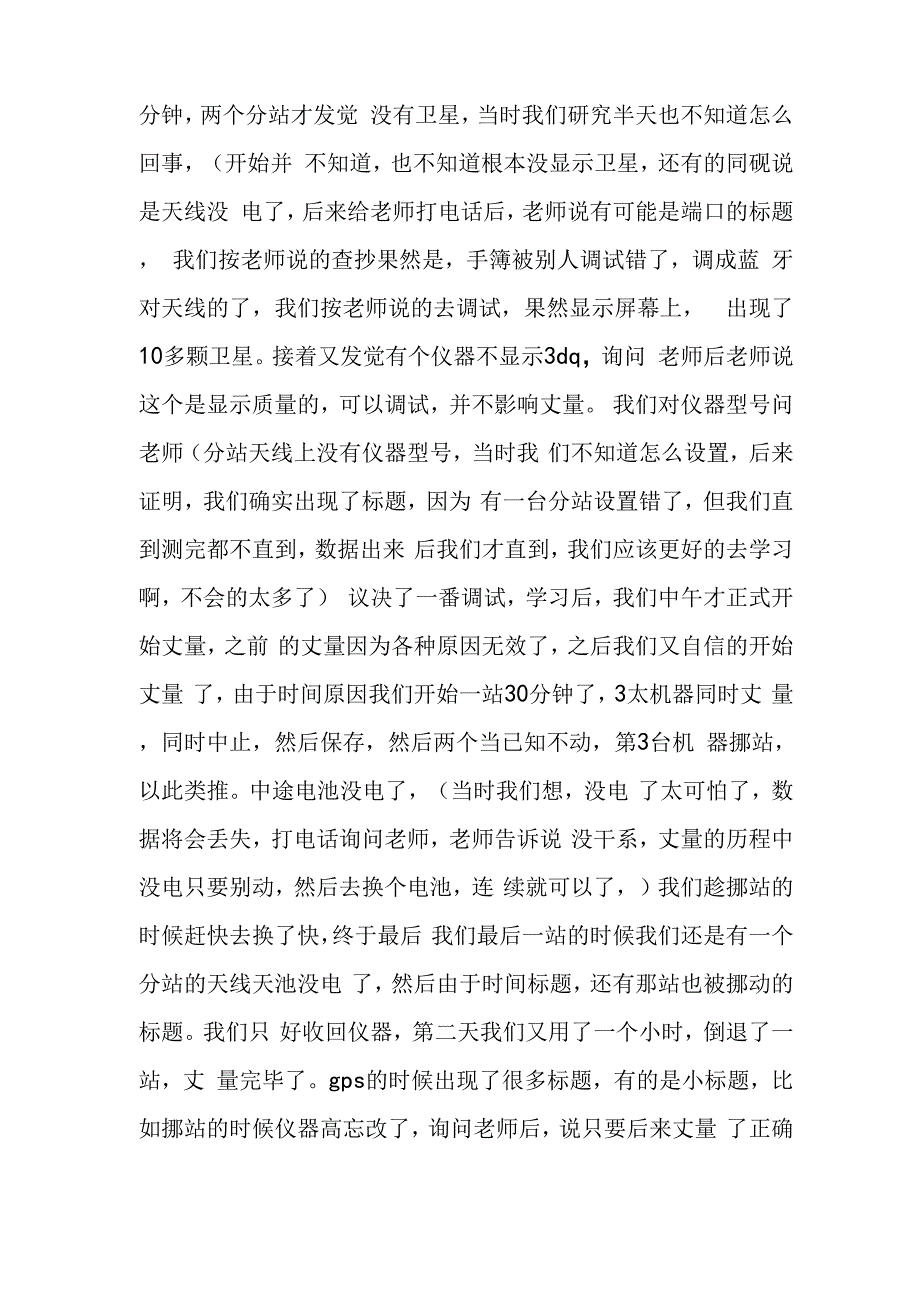 分钟，两个分站才发觉 没有卫星，当时我们研究半天也不知道怎么回事，（开始并 不知道，也不知道根本没显示卫星，还有的同砚说是天线没 电了，后来给老师打电话后，老师说有可能是端口的标题， 我们按老师说的查抄果然是，手簿被别人调试错了，调成蓝 牙对天线的了，我们按老师说的去调试，果然显示屏幕上， 出现了10多颗卫星。接着又发觉有个仪器不显示3dq，询问 老师后老师说这个是显示质量的，可以调试，并不影响丈量。 我们对仪器型号问老师（分站天线上没有仪器型号，当时我 们不知道怎么设置，后来证明，我们确实出现了标题，因为 有一台分站设置错了，但我们直到测完都不直到，数据出来 后我们才直到，我们应该更好的去学习啊，不会的太多了） 议决了一番调试，学习后，我们中午才正式开始丈量，之前 的丈量因为各种原因无效了，之后我们又自信的开始丈量 了，由于时间原因我们开始一站30分钟了，3太机器同时丈 量，同时中止，然后保存，然后两个当已知不动，第3台机 器挪站，以此类推。中途电池没电了，（当时我们想，没电 了太可怕了，数据将会丢失，打电话询问老师，老师告诉说 没干系，丈量的历程中没电只要别动，然后去换个电池，连 续就可以了，）我们趁挪站的时候赶快去换了快，终于最后 我们最后一站的时候我们还是有一个分站的天线天池没电 了，然后由于时间标题，还有那站也被挪动的标题。我们只 好收回仪器，第二天我们又用了一个小时，倒退了一站，丈 量完毕了。gps的时候出现了很多标题，有的是小标题，比如挪站的时候仪器高忘改了，询问老师后，说只要后来丈量 了正确